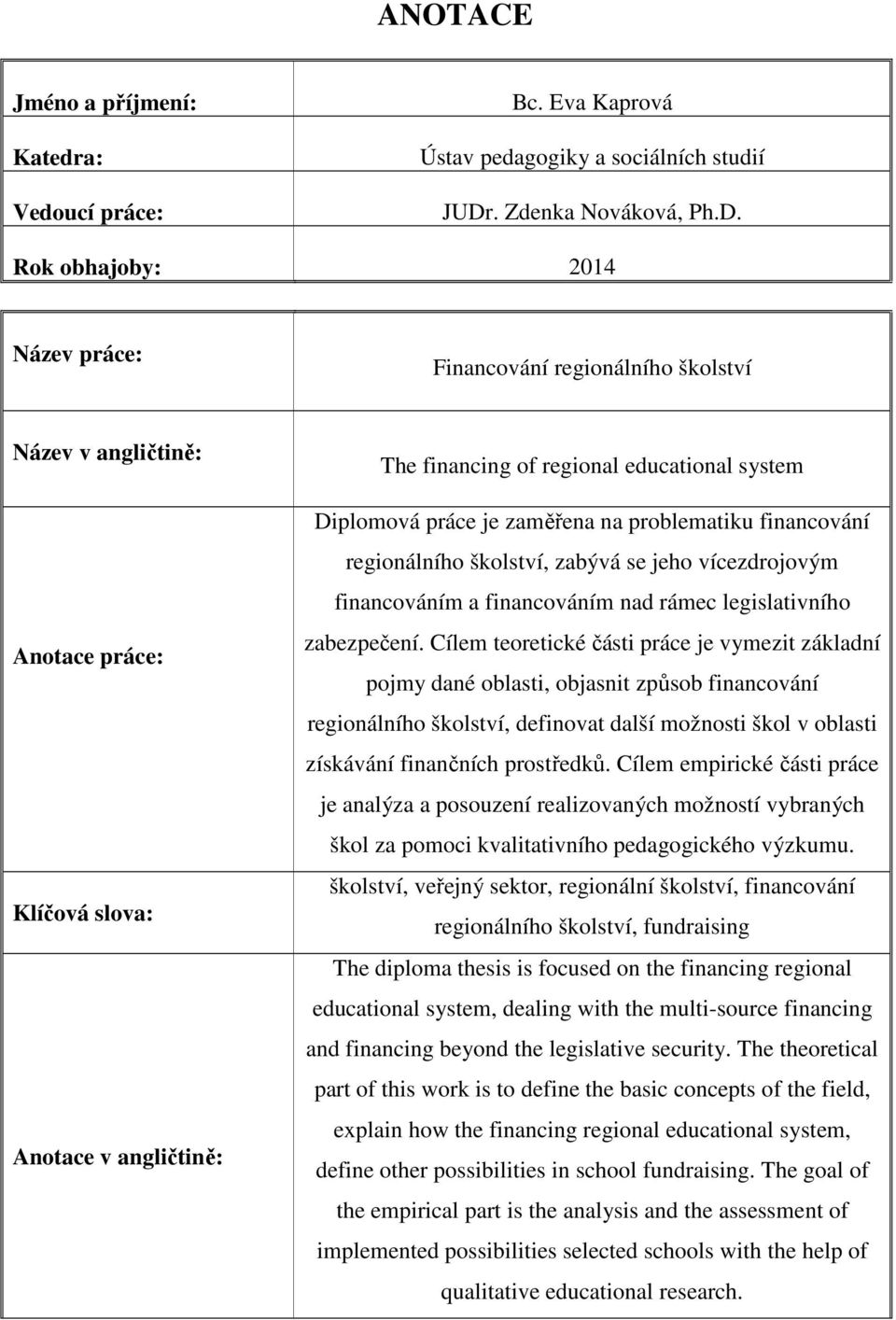 ANOTACE

| | |
|---|---|
| Jméno a příjmení: | Bc. Eva Kaprová |
| Katedra: | Ústav pedagogiky a sociálních studií |
| Vedoucí práce: | JUDr. Zdenka Nováková, Ph.D. |
| Rok obhajoby: | 2014 |

| | |
|---|---|
| Název práce: | Financování regionálního školství |
| Název v angličtině: | The financing of regional educational system |
| Anotace práce: | Diplomová práce je zaměřena na problematiku financování regionálního školství, zabývá se jeho vícezdrojovým financováním a financováním nad rámec legislativního zabezpečení. Cílem teoretické části práce je vymezit základní pojmy dané oblasti, objasnit způsob financování regionálního školství, definovat další možnosti škol v oblasti získávání finančních prostředků. Cílem empirické části práce je analýza a posouzení realizovaných možností vybraných škol za pomoci kvalitativního pedagogického výzkumu. |
| Klíčová slova: | školství, veřejný sektor, regionální školství, financování regionálního školství, fundraising |
| Anotace v angličtině: | The diploma thesis is focused on the financing regional educational system, dealing with the multi-source financing and financing beyond the legislative security. The theoretical part of this work is to define the basic concepts of the field, explain how the financing regional educational system, define other possibilities in school fundraising. The goal of the empirical part is the analysis and the assessment of implemented possibilities selected schools with the help of qualitative educational research. |